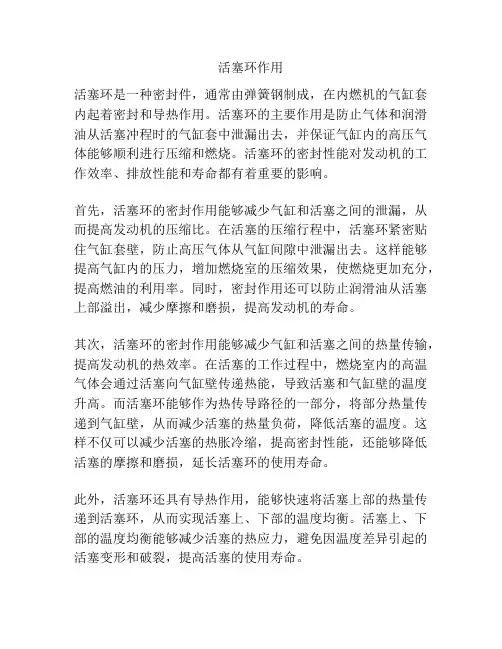 活塞环作用

活塞环是一种密封件，通常由弹簧钢制成，在内燃机的气缸套内起着密封和导热作用。活塞环的主要作用是防止气体和润滑油从活塞冲程时的气缸套中泄漏出去，并保证气缸内的高压气体能够顺利进行压缩和燃烧。活塞环的密封性能对发动机的工作效率、排放性能和寿命都有着重要的影响。

首先，活塞环的密封作用能够减少气缸和活塞之间的泄漏，从而提高发动机的压缩比。在活塞的压缩行程中，活塞环紧密贴住气缸套壁，防止高压气体从气缸间隙中泄漏出去。这样能够提高气缸内的压力，增加燃烧室的压缩效果，使燃烧更加充分，提高燃油的利用率。同时，密封作用还可以防止润滑油从活塞上部溢出，减少摩擦和磨损，提高发动机的寿命。

其次，活塞环的密封作用能够减少气缸和活塞之间的热量传输，提高发动机的热效率。在活塞的工作过程中，燃烧室内的高温气体会通过活塞向气缸壁传递热能，导致活塞和气缸壁的温度升高。而活塞环能够作为热传导路径的一部分，将部分热量传递到气缸壁，从而减少活塞的热量负荷，降低活塞的温度。这样不仅可以减少活塞的热胀冷缩，提高密封性能，还能够降低活塞的摩擦和磨损，延长活塞环的使用寿命。

此外，活塞环还具有导热作用，能够快速将活塞上部的热量传递到活塞环，从而实现活塞上、下部的温度均衡。活塞上、下部的温度均衡能够减少活塞的热应力，避免因温度差异引起的活塞变形和破裂，提高活塞的使用寿命。